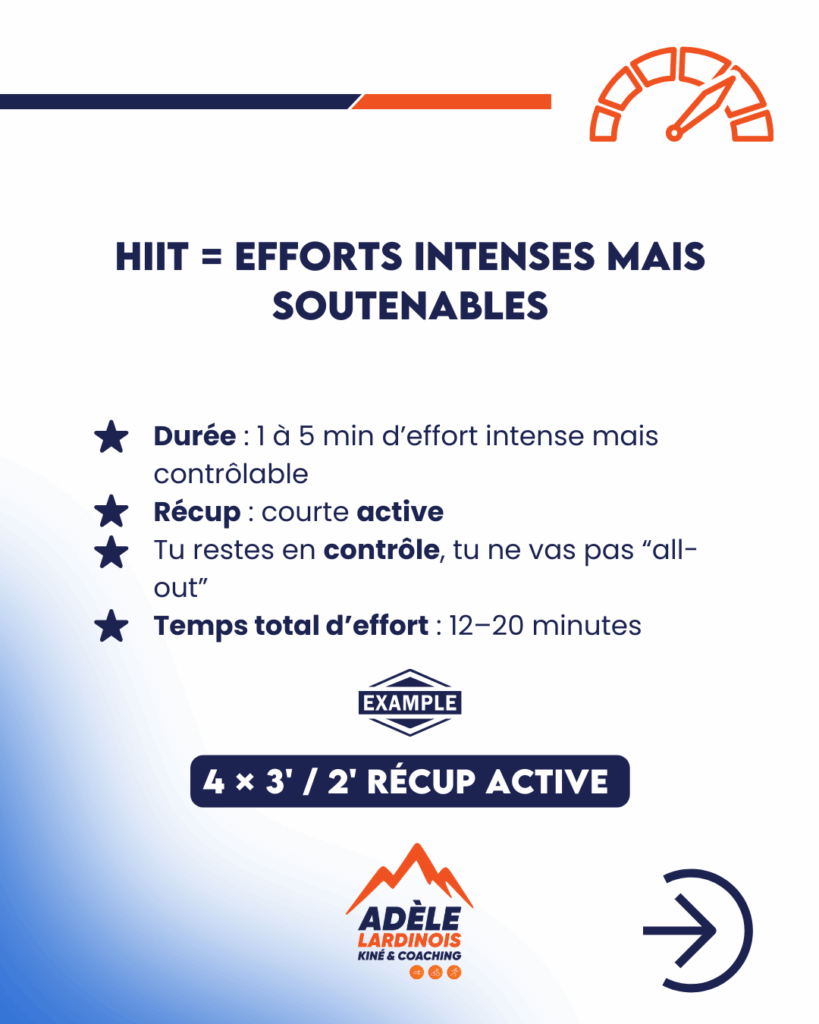 HIIT = EFFORTS INTENSES MAIS SOUTENABLES

Durée : 1 à 5 min d'effort intense mais contrôlable

Récup : courte active

Tu restes en contrôle, tu ne vas pas "all-out"

Temps total d'effort : 12–20 minutes

EXAMPLE

4 × 3' / 2' RÉCUP ACTIVE

ADÈLE LARDINOIS KINÉ & COACHING